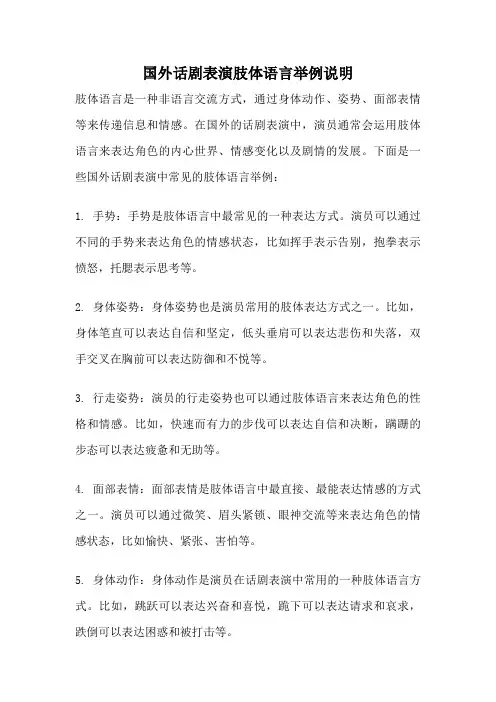 国外话剧表演肢体语言举例说明

肢体语言是一种非语言交流方式，通过身体动作、姿势、面部表情等来传递信息和情感。在国外的话剧表演中，演员通常会运用肢体语言来表达角色的内心世界、情感变化以及剧情的发展。下面是一些国外话剧表演中常见的肢体语言举例：

1. 手势：手势是肢体语言中最常见的一种表达方式。演员可以通过不同的手势来表达角色的情感状态，比如挥手表示告别，抱拳表示愤怒，托腮表示思考等。

2. 身体姿势：身体姿势也是演员常用的肢体表达方式之一。比如，身体笔直可以表达自信和坚定，低头垂肩可以表达悲伤和失落，双手交叉在胸前可以表达防御和不悦等。

3. 行走姿势：演员的行走姿势也可以通过肢体语言来表达角色的性格和情感。比如，快速而有力的步伐可以表达自信和决断，蹒跚的步态可以表达疲惫和无助等。

4. 面部表情：面部表情是肢体语言中最直接、最能表达情感的方式之一。演员可以通过微笑、眉头紧锁、眼神交流等来表达角色的情感状态，比如愉快、紧张、害怕等。

5. 身体动作：身体动作是演员在话剧表演中常用的一种肢体语言方式。比如，跳跃可以表达兴奋和喜悦，跪下可以表达请求和哀求，跌倒可以表达困惑和被打击等。